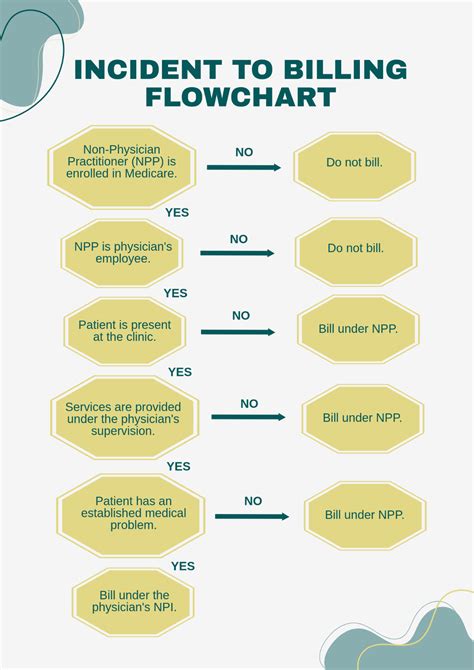 INCIDENT TO BILLING FLOWCHART

Non-Physician Practitioner (NPP) is enrolled in Medicare.

NO

Do not bill.

YES

NPP is physician's employee.

NO

Do not bill.

YES

Patient is present at the clinic.

NO

Bill under NPP.

YES

Services are provided under the physician's supervision.

NO

Bill under NPP.

YES

Patient has an established medical problem.

NO

Bill under NPP.

YES

Bill under the physician's NPI.